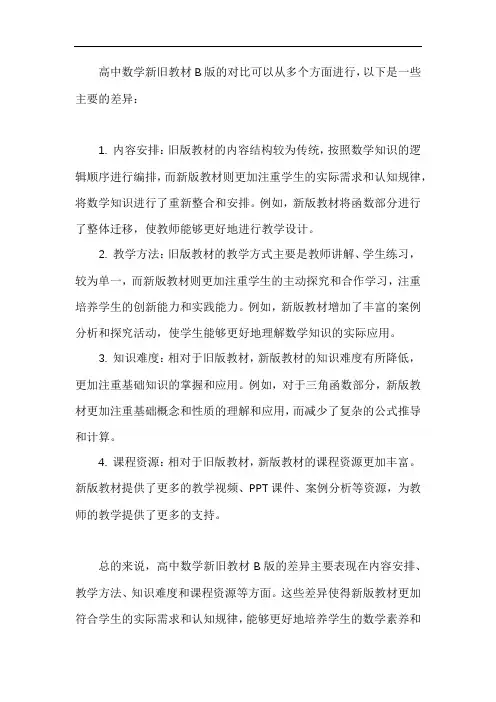 高中数学新旧教材 B 版的对比可以从多个方面进行，以下是一些主要的差异：

1. 内容安排：旧版教材的内容结构较为传统，按照数学知识的逻辑顺序进行编排，而新版教材则更加注重学生的实际需求和认知规律，将数学知识进行了重新整合和安排。例如，新版教材将函数部分进行了整体迁移，使教师能够更好地进行教学设计。

2. 教学方法：旧版教材的教学方式主要是教师讲解、学生练习，较为单一，而新版教材则更加注重学生的主动探究和合作学习，注重培养学生的创新能力和实践能力。例如，新版教材增加了丰富的案例分析和探究活动，使学生能够更好地理解数学知识的实际应用。

3. 知识难度：相对于旧版教材，新版教材的知识难度有所降低，更加注重基础知识的掌握和应用。例如，对于三角函数部分，新版教材更加注重基础概念和性质的理解和应用，而减少了复杂的公式推导和计算。

4. 课程资源：相对于旧版教材，新版教材的课程资源更加丰富。新版教材提供了更多的教学视频、PPT 课件、案例分析等资源，为教师的教学提供了更多的支持。

总的来说，高中数学新旧教材 B 版的差异主要表现在内容安排、教学方法、知识难度和课程资源等方面。这些差异使得新版教材更加符合学生的实际需求和认知规律，能够更好地培养学生的数学素养和